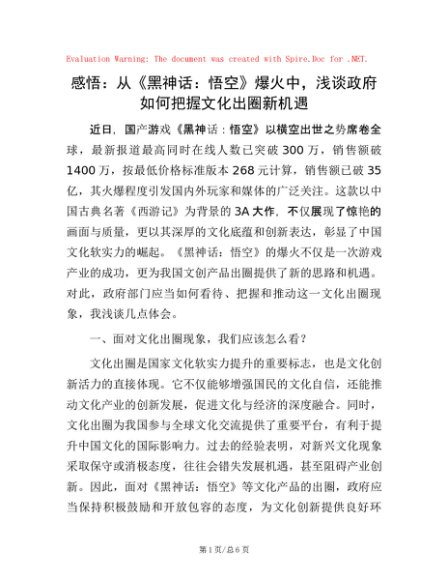 Evaluation Warning: The document was created with Spire.Doc for .NET.

感悟：从《黑神话：悟空》爆火中，浅谈政府如何把握文化出圈新机遇

近日，国产游戏《黑神话：悟空》以横空出世之势席卷全球，最新报道最高同时在线人数已突破 300 万，销售额破 1400 万，按最低价格标准版本 268 元计算，销售额已破 35 亿，其火爆程度引发国内外玩家和媒体的广泛关注。这款以中国古典名著《西游记》为背景的 3A 大作，不仅展现了惊艳的画面与质量，更以其深厚的文化底蕴和创新表达，彰显了中国文化软实力的崛起。《黑神话：悟空》的爆火不仅是一次游戏产业的成功，更为我国文创产品出圈提供了新的思路和机遇。对此，政府部门应当如何看待、把握和推动这一文化出圈现象，我浅谈几点体会。

一、面对文化出圈现象，我们应该怎么看？

文化出圈是国家文化软实力提升的重要标志，也是文化创新活力的直接体现。它不仅能够增强国民的文化自信，还能推动文化产业的创新发展，促进文化与经济的深度融合。同时，文化出圈为我国参与全球文化交流提供了重要平台，有利于提升中国文化的国际影响力。过去的经验表明，对新兴文化现象采取保守或消极态度，往往会错失发展机遇，甚至阻碍产业创新。因此，面对《黑神话：悟空》等文化产品的出圈，政府应当保持积极鼓励和开放包容的态度，为文化创新提供良好环

第 1 页/总 6 页